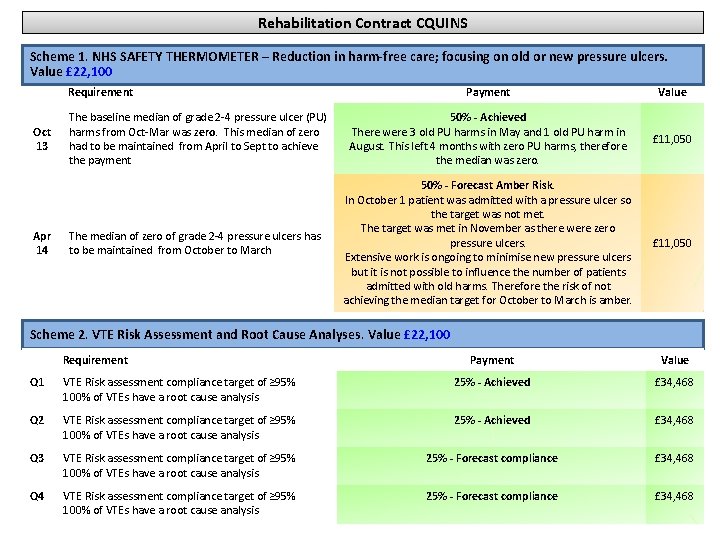 Rehabilitation Contract CQUINS

Scheme 1. NHS SAFETY THERMOMETER – Reduction in harm-free care; focusing on old or new pressure ulcers. Value £22,100

| | Requirement | Payment | Value |
|---|---|---|---|
| Oct 13 | The baseline median of grade 2-4 pressure ulcer (PU) harms from Oct-Mar was zero. This median of zero had to be maintained from April to Sept to achieve the payment | 50% - Achieved There were 3 old PU harms in May and 1 old PU harm in August. This left 4 months with zero PU harms, therefore the median was zero. | £11,050 |
| Apr 14 | The median of zero of grade 2-4 pressure ulcers has to be maintained from October to March | 50% - Forecast Amber Risk. In October 1 patient was admitted with a pressure ulcer so the target was not met. The target was met in November as there were zero pressure ulcers. Extensive work is ongoing to minimise new pressure ulcers but it is not possible to influence the number of patients admitted with old harms. Therefore the risk of not achieving the median target for October to March is amber. | £11,050 |

Scheme 2. VTE Risk Assessment and Root Cause Analyses. Value £22,100

| | Requirement | Payment | Value |
|---|---|---|---|
| Q1 | VTE Risk assessment compliance target of ≥95% 100% of VTEs have a root cause analysis | 25% - Achieved | £34,468 |
| Q2 | VTE Risk assessment compliance target of ≥95% 100% of VTEs have a root cause analysis | 25% - Achieved | £34,468 |
| Q3 | VTE Risk assessment compliance target of ≥95% 100% of VTEs have a root cause analysis | 25% - Forecast compliance | £34,468 |
| Q4 | VTE Risk assessment compliance target of ≥95% 100% of VTEs have a root cause analysis | 25% - Forecast compliance | £34,468 |